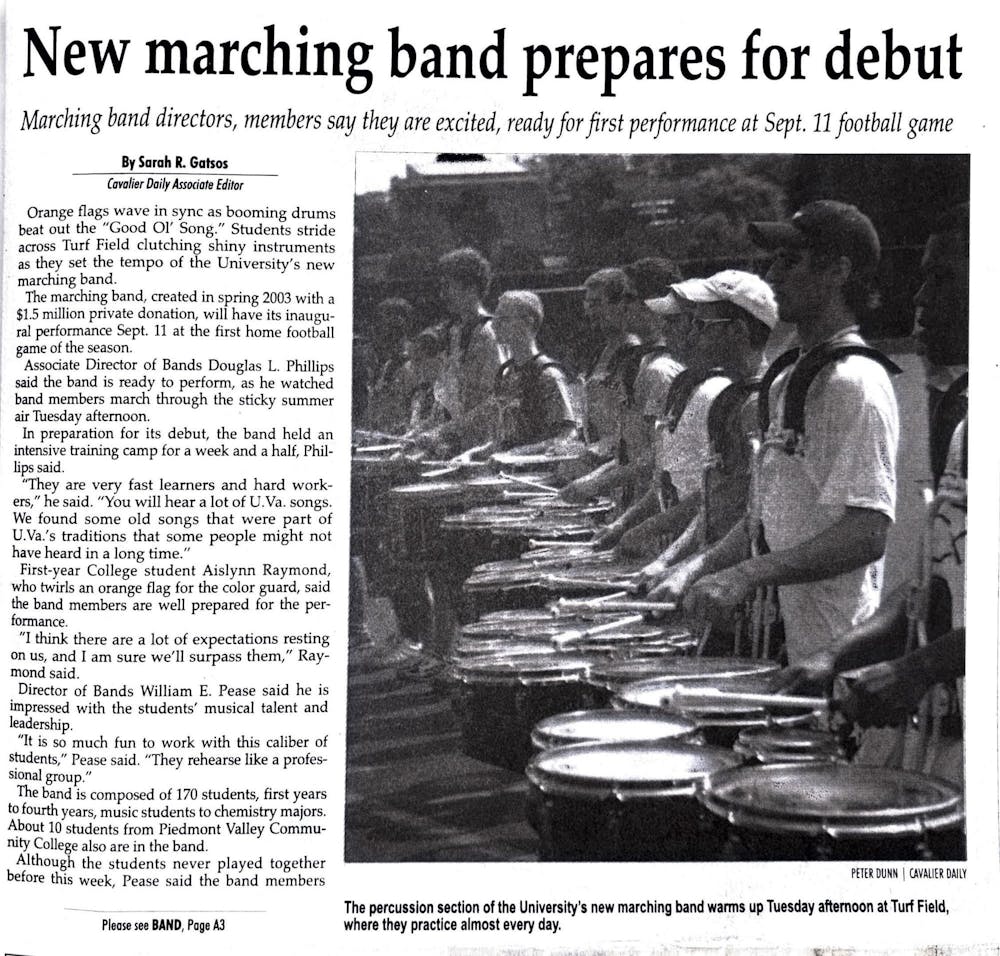 New marching band prepares for debut

Marching band directors, members say they are excited, ready for first performance at Sept. 11 football game

By Sarah R. Gatsos
Cavalier Daily Associate Editor

Orange flags wave in sync as booming drums beat out the "Good Ol' Song." Students stride across Turf Field clutching shiny instruments as they set the tempo of the University's new marching band.

The marching band, created in spring 2003 with a $1.5 million private donation, will have its inaugural performance Sept. 11 at the first home football game of the season.

Associate Director of Bands Douglas L. Phillips said the band is ready to perform, as he watched band members march through the sticky summer air Tuesday afternoon.

In preparation for its debut, the band held an intensive training camp for a week and a half, Phillips said.

"They are very fast learners and hard workers," he said. "You will hear a lot of U.Va. songs. We found some old songs that were part of U.Va.'s traditions that some people might not have heard in a long time."

First-year College student Aislynn Raymond, who twirls an orange flag for the color guard, said the band members are well prepared for the performance.

"I think there are a lot of expectations resting on us, and I am sure we'll surpass them," Raymond said.

Director of Bands William E. Pease said he is impressed with the students' musical talent and leadership.

"It is so much fun to work with this caliber of students," Pease said. "They rehearse like a professional group."

The band is composed of 170 students, first years to fourth years, music students to chemistry majors. About 10 students from Piedmont Valley Community College also are in the band.

Although the students never played together before this week, Pease said the band members

Please see BAND, Page A3

PETER DUNN | CAVALIER DAILY

The percussion section of the University's new marching band warms up Tuesday afternoon at Turf Field, where they practice almost every day.